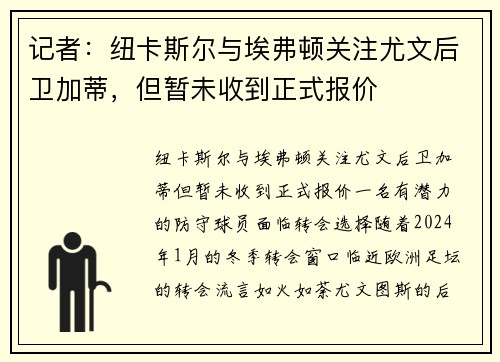 记者：纽卡斯尔与埃弗顿关注尤文后卫加蒂，但暂未收到正式报价

纽卡斯尔与埃弗顿关注尤文后卫加蒂但暂未收到正式报价一名有潜力的防守球员面临转会选择随着2024年1月的冬季转会窗口临近欧洲足坛的转会流言如火如荼尤文图斯的后